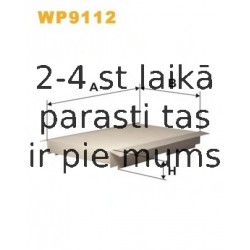 WP9112

2-4 st laikā parasti tas ir pie mums

A
B
H